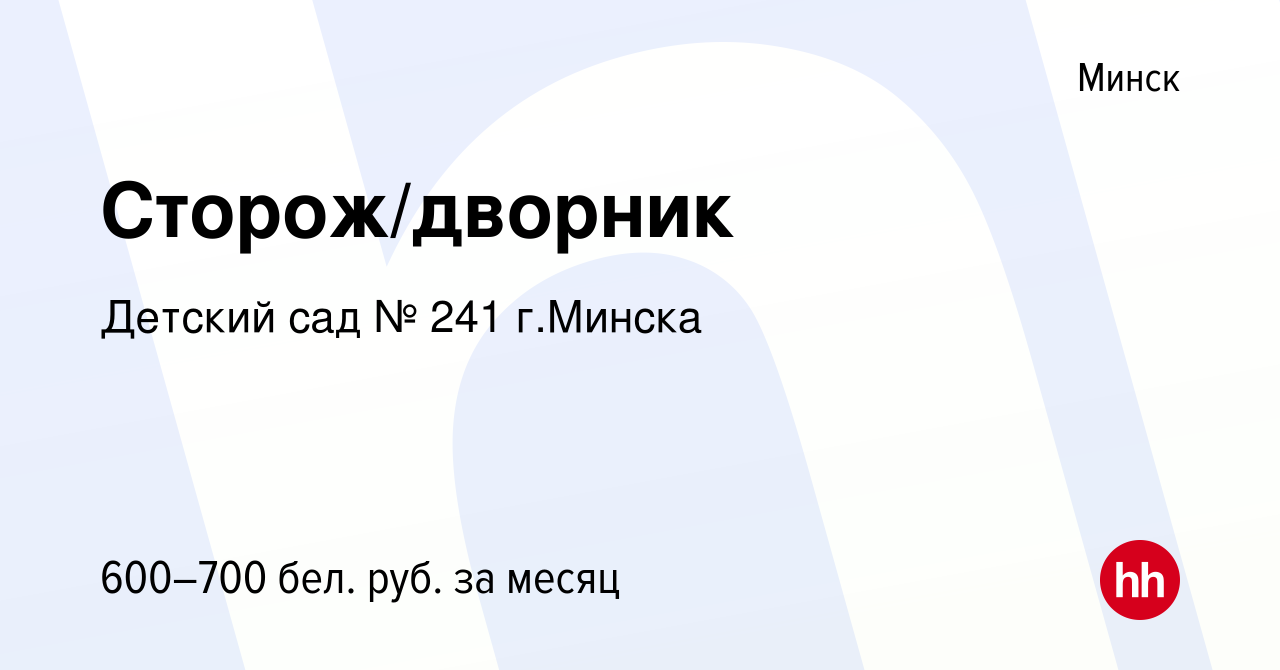 Минск

Сторож/дворник

Детский сад № 241 г.Минска

600–700 бел. руб. за месяц

hh